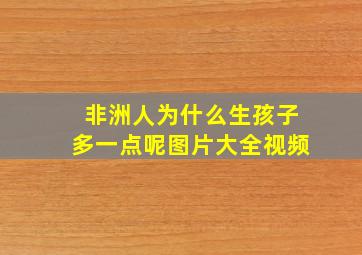 非洲人为什么生孩子
多一点呢图片大全视频